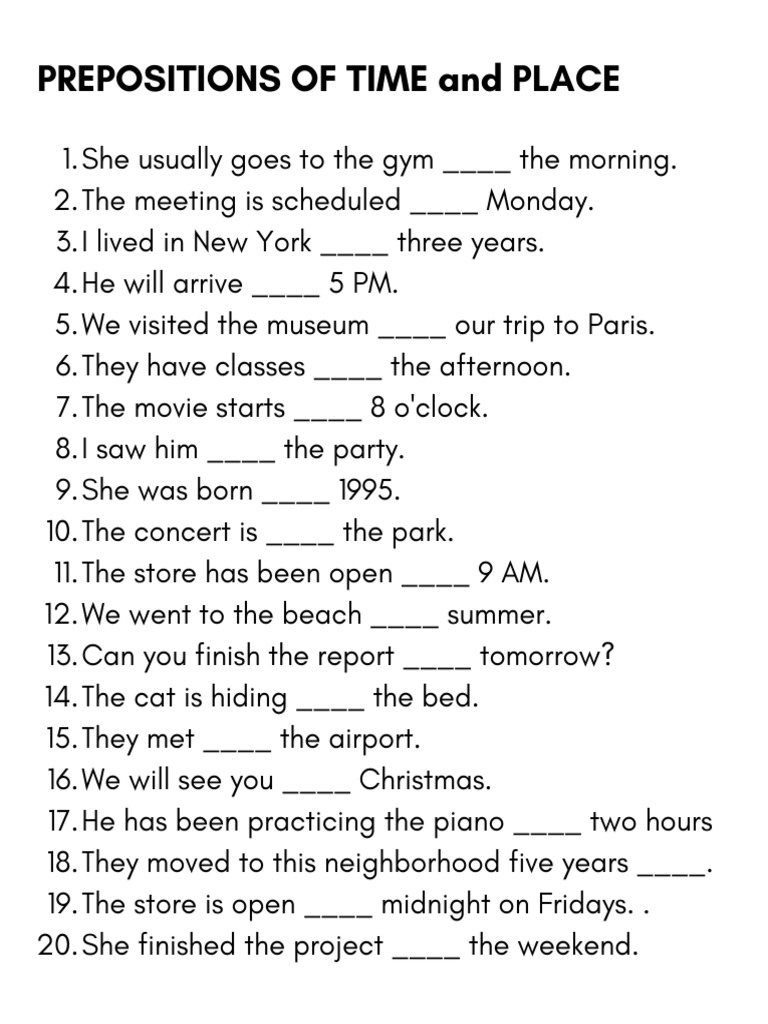 PREPOSITIONS OF TIME and PLACE

1. She usually goes to the gym ____ the morning.
2. The meeting is scheduled ____ Monday.
3. I lived in New York ____ three years.
4. He will arrive ____ 5 PM.
5. We visited the museum ____ our trip to Paris.
6. They have classes ____ the afternoon.
7. The movie starts ____ 8 o'clock.
8. I saw him ____ the party.
9. She was born ____ 1995.
10. The concert is ____ the park.
11. The store has been open ____ 9 AM.
12. We went to the beach ____ summer.
13. Can you finish the report ____ tomorrow?
14. The cat is hiding ____ the bed.
15. They met ____ the airport.
16. We will see you ____ Christmas.
17. He has been practicing the piano ____ two hours
18. They moved to this neighborhood five years ____.
19. The store is open ____ midnight on Fridays. .
20. She finished the project ____ the weekend.